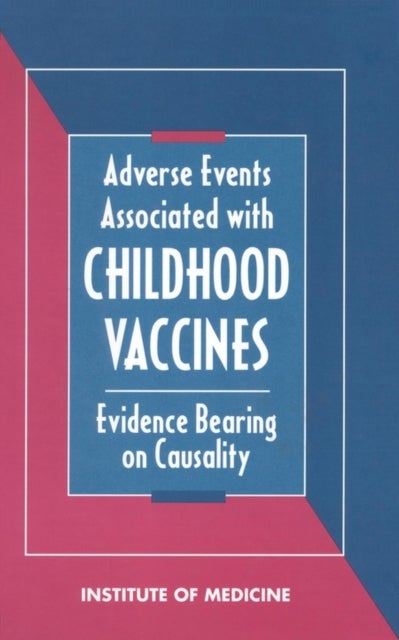 Adverse Events Associated with CHILDHOOD VACCINES

Evidence Bearing on Causality

INSTITUTE OF MEDICINE